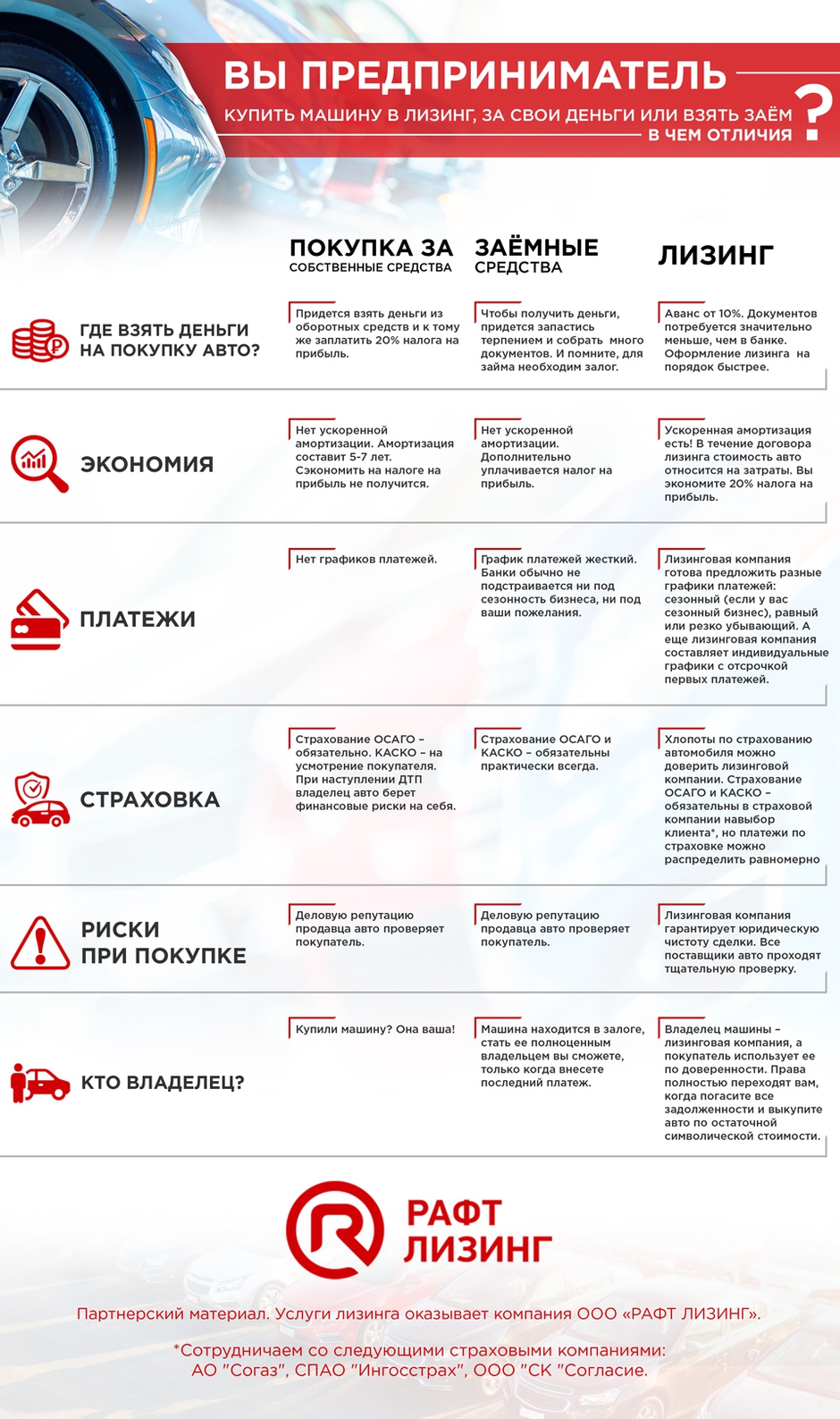 ВЫ ПРЕДПРИНИМАТЕЛЬ

КУПИТЬ МАШИНУ В ЛИЗИНГ, ЗА СВОИ ДЕНЬГИ ИЛИ ВЗЯТЬ ЗАЁМ В ЧЕМ ОТЛИЧИЯ ?

| | ПОКУПКА ЗА СОБСТВЕННЫЕ СРЕДСТВА | ЗАЁМНЫЕ СРЕДСТВА | ЛИЗИНГ |
|---|---|---|---|
| ГДЕ ВЗЯТЬ ДЕНЬГИ НА ПОКУПКУ АВТО? | Придется взять деньги из оборотных средств и к тому же заплатить 20% налога на прибыль. | Чтобы получить деньги, придется запастись терпением и собрать много документов. И помните, для займа необходим залог. | Аванс от 10%. Документов потребуется значительно меньше, чем в банке. Оформление лизинга на порядок быстрее. |
| ЭКОНОМИЯ | Нет ускоренной амортизации. Амортизация составит 5-7 лет. Сэкономить на налоге на прибыль не получится. | Нет ускоренной амортизации. Дополнительно уплачивается налог на прибыль. | Ускоренная амортизация есть! В течение договора лизинга стоимость авто относится на затраты. Вы экономите 20% налога на прибыль. |
| ПЛАТЕЖИ | Нет графиков платежей. | График платежей жесткий. Банки обычно не подстраивается ни под сезонность бизнеса, ни под ваши пожелания. | Лизинговая компания готова предложить разные графики платежей: сезонный (если у вас сезонный бизнес), равный или резко убывающий. А еще лизинговая компания составляет индивидуальные графики с отсрочкой первых платежей. |
| СТРАХОВКА | Страхование ОСАГО – обязательно. КАСКО – на усмотрение покупателя. При наступлении ДТП владелец авто берет финансовые риски на себя. | Страхование ОСАГО и КАСКО – обязательны практически всегда. | Хлопоты по страхованию автомобиля можно доверить лизинговой компании. Страхование ОСАГО и КАСКО – обязательны в страховой компании навыбор клиента*, но платежи по страховке можно распределить равномерно |
| РИСКИ ПРИ ПОКУПКЕ | Деловую репутацию продавца авто проверяет покупатель. | Деловую репутацию продавца авто проверяет покупатель. | Лизинговая компания гарантирует юридическую чистоту сделки. Все поставщики авто проходят тщательную проверку. |
| КТО ВЛАДЕЛЕЦ? | Купили машину? Она ваша! | Машина находится в залоге, стать ее полноценным владельцем вы сможете, только когда внесете последний платеж. | Владелец машины – лизинговая компания, а покупатель использует ее по доверенности. Права полностью переходят вам, когда погасите все задолженности и выкупите авто по остаточной символической стоимости. |

РАФТ ЛИЗИНГ

Партнерский материал. Услуги лизинга оказывает компания ООО «РАФТ ЛИЗИНГ».

*Сотрудничаем со следующими страховыми компаниями: АО "Согаз", СПАО "Ингосстрах", ООО "СК "Согласие.